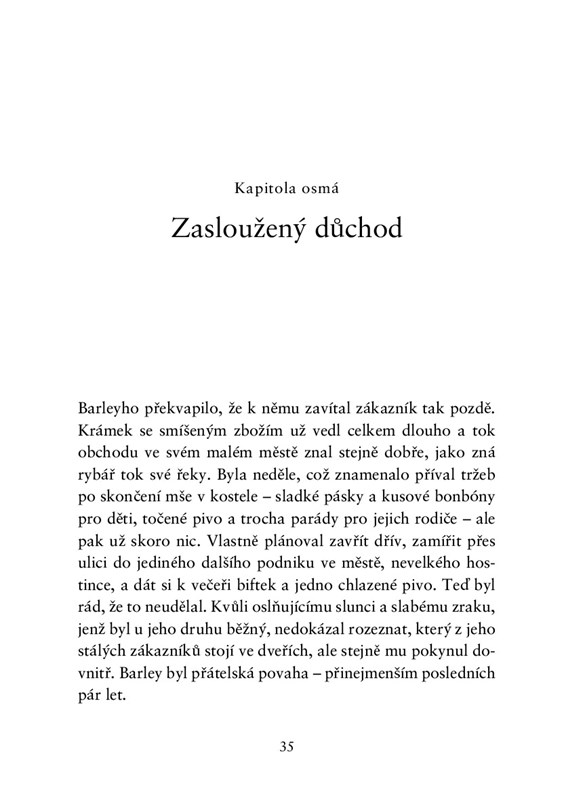 Kapitola osmá

Zasloužený důchod

Barleyho překvapilo, že k němu zavítal zákazník tak pozdě. Krámek se smíšeným zbožím už vedl celkem dlouho a tok obchodu ve svém malém městě znal stejně dobře, jako zná rybář tok své řeky. Byla neděle, což znamenalo příval tržeb po skončení mše v kostele – sladké pásky a kusové bonbóny pro děti, točené pivo a trocha parády pro jejich rodiče – ale pak už skoro nic. Vlastně plánoval zavřít dřív, zamířit přes ulici do jediného dalšího podniku ve městě, nevelkého hostince, a dát si k večeři biftek a jedno chlazené pivo. Teď byl rád, že to neudělal. Kvůli oslňujícímu slunci a slabému zraku, jenž byl u jeho druhu běžný, nedokázal rozeznat, který z jeho stálých zákazníků stojí ve dveřích, ale stejně mu pokynul dovnitř. Barley byl přátelská povaha – přinejmenším posledních pár let.

35